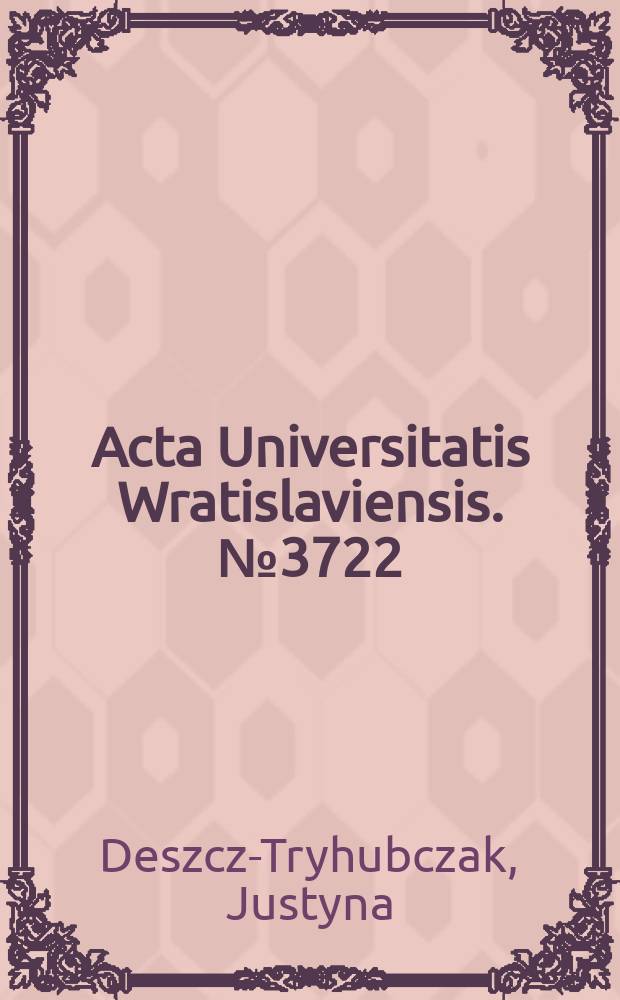 Acta Universitatis Wratislaviensis. №3722

Deszcz-Tryhubczak, Justyna